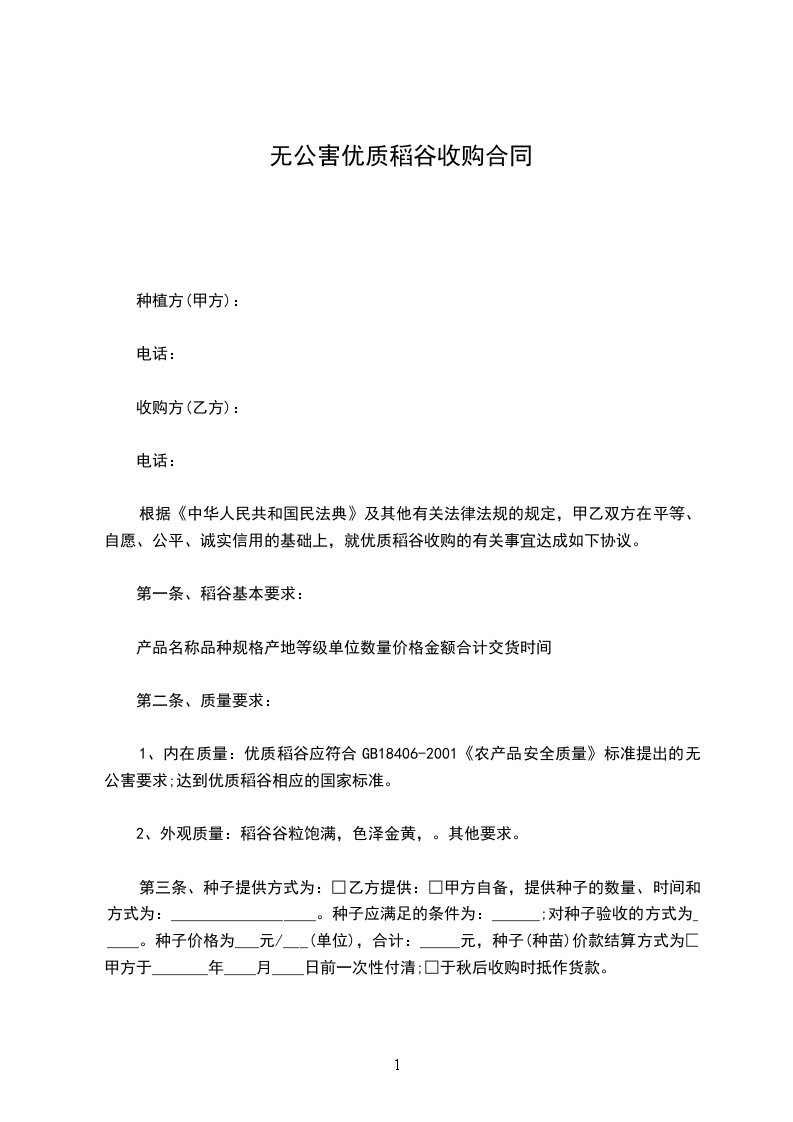 无公害优质稻谷收购合同

种植方(甲方)：

电话：

收购方(乙方)：

电话：

根据《中华人民共和国民法典》及其他有关法律法规的规定，甲乙双方在平等、自愿、公平、诚实信用的基础上，就优质稻谷收购的有关事宜达成如下协议。

第一条、稻谷基本要求：

产品名称品种规格产地等级单位数量价格金额合计交货时间

第二条、质量要求：

1、内在质量：优质稻谷应符合 GB18406-2001《农产品安全质量》标准提出的无公害要求;达到优质稻谷相应的国家标准。

2、外观质量：稻谷谷粒饱满，色泽金黄，。其他要求。

第三条、种子提供方式为：□乙方提供：□甲方自备，提供种子的数量、时间和方式为：__________________。种子应满足的条件为：______;对种子验收的方式为_____。种子价格为___元/___(单位)，合计：_____元，种子(种苗)价款结算方式为□甲方于_______年____月____日前一次性付清;□于秋后收购时抵作货款。

1